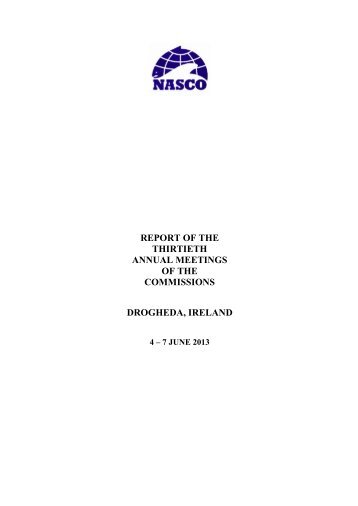 NASCO

REPORT OF THE
THIRTIETH
ANNUAL MEETINGS
OF THE
COMMISSIONS

DROGHEDA, IRELAND

4 – 7 JUNE 2013